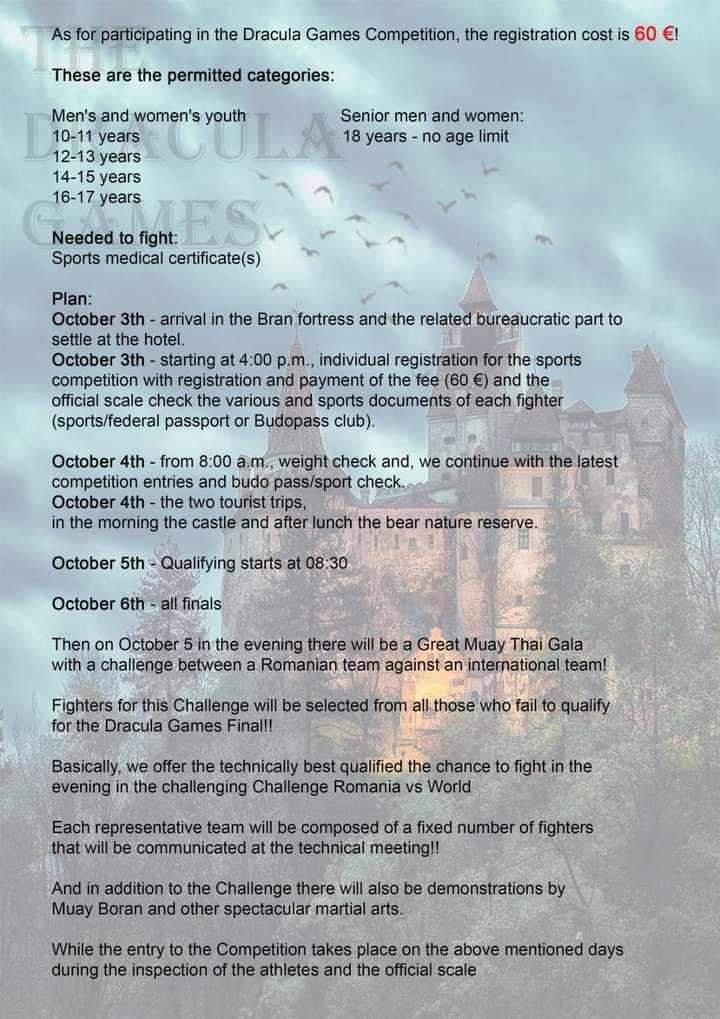 THE DRACULA GAMES

As for participating in the Dracula Games Competition, the registration cost is 60 €!

These are the permitted categories:

Men's and women's youth
10-11 years
12-13 years
14-15 years
16-17 years

Senior men and women:
18 years - no age limit

Needed to fight:
Sports medical certificate(s)

Plan:
October 3th - arrival in the Bran fortress and the related bureaucratic part to settle at the hotel.
October 3th - starting at 4:00 p.m., individual registration for the sports competition with registration and payment of the fee (60 €) and the official scale check the various and sports documents of each fighter (sports/federal passport or Budopass club).

October 4th - from 8:00 a.m., weight check and, we continue with the latest competition entries and budo pass/sport check.
October 4th - the two tourist trips, in the morning the castle and after lunch the bear nature reserve.

October 5th - Qualifying starts at 08:30

October 6th - all finals

Then on October 5 in the evening there will be a Great Muay Thai Gala with a challenge between a Romanian team against an international team!

Fighters for this Challenge will be selected from all those who fail to qualify for the Dracula Games Final!!

Basically, we offer the technically best qualified the chance to fight in the evening in the challenging Challenge Romania vs World

Each representative team will be composed of a fixed number of fighters that will be communicated at the technical meeting!!

And in addition to the Challenge there will also be demonstrations by Muay Boran and other spectacular martial arts.

While the entry to the Competition takes place on the above mentioned days during the inspection of the athletes and the official scale